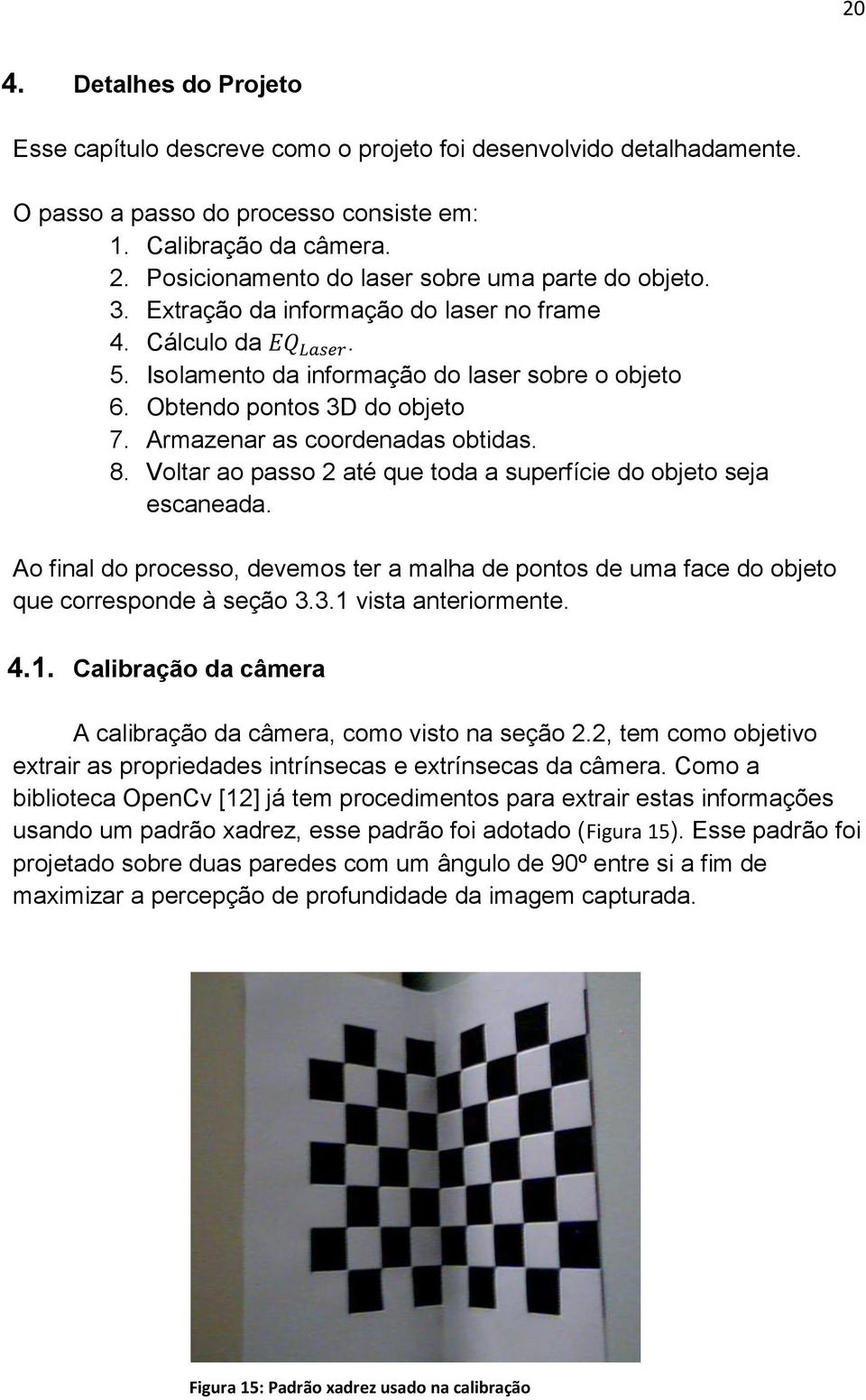 20

4. Detalhes do Projeto

Esse capítulo descreve como o projeto foi desenvolvido detalhadamente.

O passo a passo do processo consiste em:
1. Calibração da câmera.
2. Posicionamento do laser sobre uma parte do objeto.
3. Extração da informação do laser no frame
4. Cálculo da $EQ_{Laser}$.
5. Isolamento da informação do laser sobre o objeto
6. Obtendo pontos 3D do objeto
7. Armazenar as coordenadas obtidas.
8. Voltar ao passo 2 até que toda a superfície do objeto seja escaneada.

Ao final do processo, devemos ter a malha de pontos de uma face do objeto que corresponde à seção 3.3.1 vista anteriormente.

4.1. Calibração da câmera

A calibração da câmera, como visto na seção 2.2, tem como objetivo extrair as propriedades intrínsecas e extrínsecas da câmera. Como a biblioteca OpenCv [12] já tem procedimentos para extrair estas informações usando um padrão xadrez, esse padrão foi adotado (Figura 15). Esse padrão foi projetado sobre duas paredes com um ângulo de 90º entre si a fim de maximizar a percepção de profundidade da imagem capturada.

Figura 15: Padrão xadrez usado na calibração